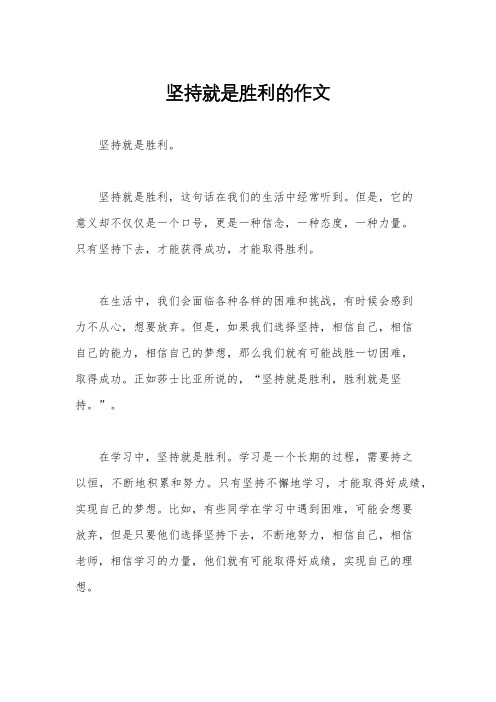 坚持就是胜利的作文

坚持就是胜利。

坚持就是胜利，这句话在我们的生活中经常听到。但是，它的意义却不仅仅是一个口号，更是一种信念，一种态度，一种力量。只有坚持下去，才能获得成功，才能取得胜利。

在生活中，我们会面临各种各样的困难和挑战，有时候会感到力不从心，想要放弃。但是，如果我们选择坚持，相信自己，相信自己的能力，相信自己的梦想，那么我们就有可能战胜一切困难，取得成功。正如莎士比亚所说的，“坚持就是胜利，胜利就是坚持。”。

在学习中，坚持就是胜利。学习是一个长期的过程，需要持之以恒，不断地积累和努力。只有坚持不懈地学习，才能取得好成绩，实现自己的梦想。比如，有些同学在学习中遇到困难，可能会想要放弃，但是只要他们选择坚持下去，不断地努力，相信自己，相信老师，相信学习的力量，他们就有可能取得好成绩，实现自己的理想。